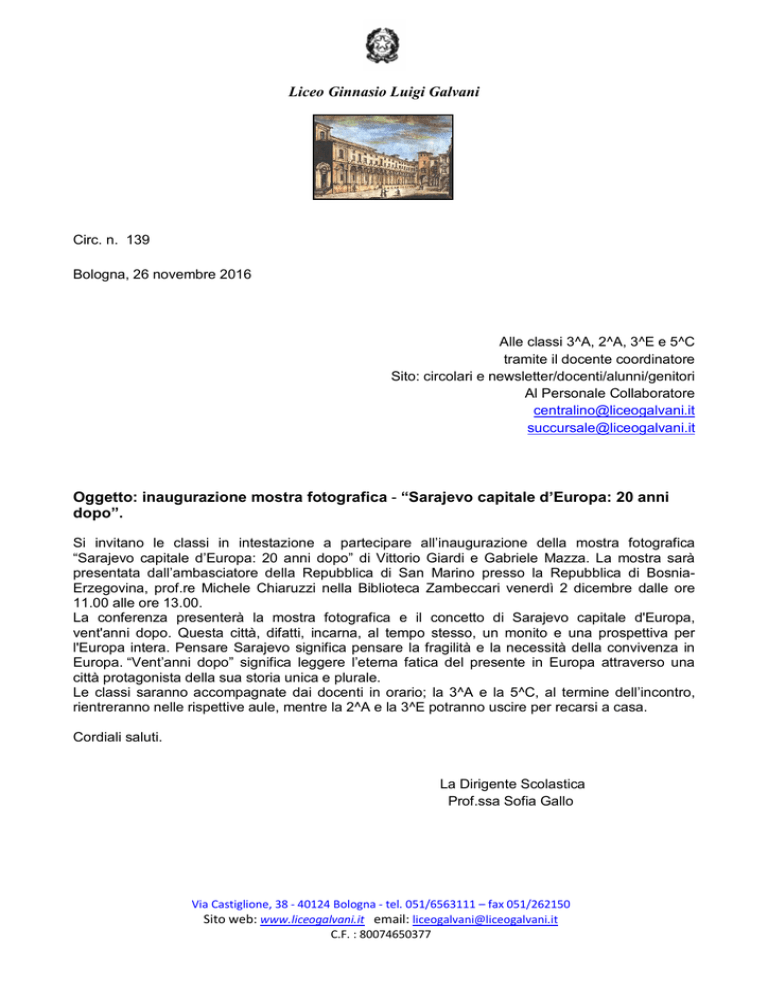 Liceo Ginnasio Luigi Galvani

Circ. n. 139

Bologna, 26 novembre 2016

Alle classi 3^A, 2^A, 3^E e 5^C
tramite il docente coordinatore
Sito: circolari e newsletter/docenti/alunni/genitori
Al Personale Collaboratore
centralino@liceogalvani.it
succursale@liceogalvani.it

Oggetto: inaugurazione mostra fotografica - "Sarajevo capitale d'Europa: 20 anni dopo".

Si invitano le classi in intestazione a partecipare all'inaugurazione della mostra fotografica "Sarajevo capitale d'Europa: 20 anni dopo" di Vittorio Giardi e Gabriele Mazza. La mostra sarà presentata dall'ambasciatore della Repubblica di San Marino presso la Repubblica di Bosnia-Erzegovina, prof.re Michele Chiaruzzi nella Biblioteca Zambeccari venerdì 2 dicembre dalle ore 11.00 alle ore 13.00.
La conferenza presenterà la mostra fotografica e il concetto di Sarajevo capitale d'Europa, vent'anni dopo. Questa città, difatti, incarna, al tempo stesso, un monito e una prospettiva per l'Europa intera. Pensare Sarajevo significa pensare la fragilità e la necessità della convivenza in Europa. "Vent'anni dopo" significa leggere l'eterna fatica del presente in Europa attraverso una città protagonista della sua storia unica e plurale.
Le classi saranno accompagnate dai docenti in orario; la 3^A e la 5^C, al termine dell'incontro, rientreranno nelle rispettive aule, mentre la 2^A e la 3^E potranno uscire per recarsi a casa.

Cordiali saluti.

La Dirigente Scolastica
Prof.ssa Sofia Gallo

Via Castiglione, 38 - 40124 Bologna - tel. 051/6563111 – fax 051/262150
Sito web: www.liceogalvani.it email: liceogalvani@liceogalvani.it
C.F. : 80074650377